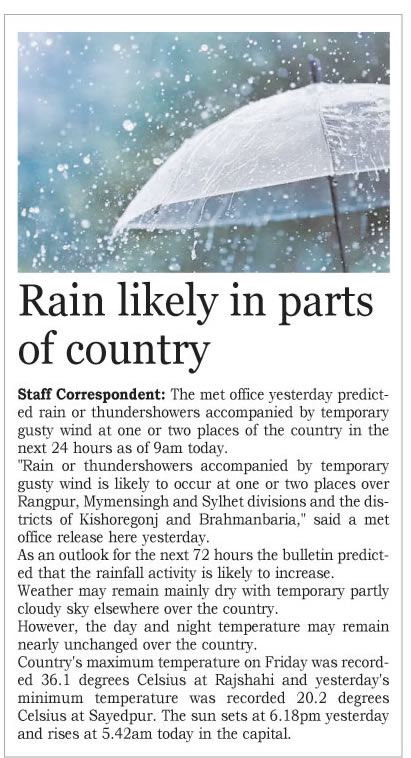 Rain likely in parts of country

Staff Correspondent: The met office yesterday predicted rain or thundershowers accompanied by temporary gusty wind at one or two places of the country in the next 24 hours as of 9am today.

"Rain or thundershowers accompanied by temporary gusty wind is likely to occur at one or two places over Rangpur, Mymensingh and Sylhet divisions and the districts of Kishoregonj and Brahmanbaria," said a met office release here yesterday.

As an outlook for the next 72 hours the bulletin predicted that the rainfall activity is likely to increase.

Weather may remain mainly dry with temporary partly cloudy sky elsewhere over the country.

However, the day and night temperature may remain nearly unchanged over the country.

Country's maximum temperature on Friday was recorded 36.1 degrees Celsius at Rajshahi and yesterday's minimum temperature was recorded 20.2 degrees Celsius at Sayedpur. The sun sets at 6.18pm yesterday and rises at 5.42am today in the capital.